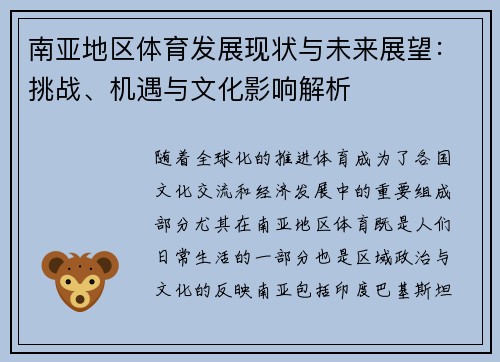 南亚地区体育发展现状与未来展望：挑战、机遇与文化影响解析

随着全球化的推进体育成为了各国文化交流和经济发展中的重要组成部分尤其在南亚地区体育既是人们日常生活的一部分也是区域政治与文化的反映南亚包括印度巴基斯坦